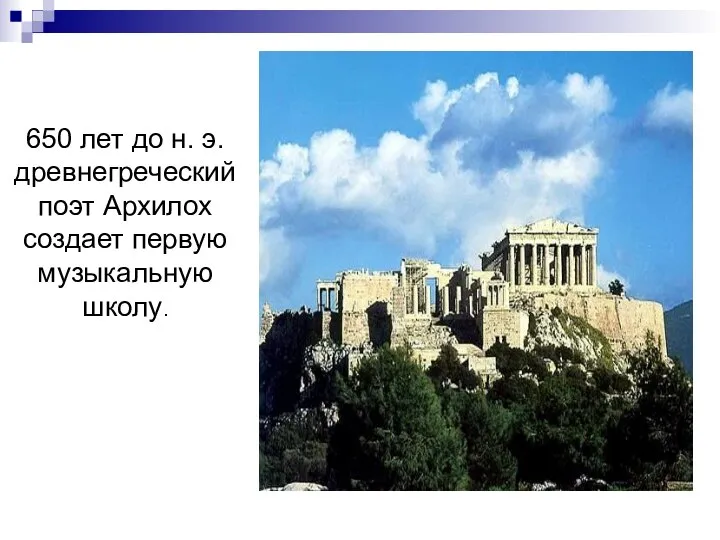 650 лет до н. э. древнегреческий поэт Архилох создает первую музыкальную школу.